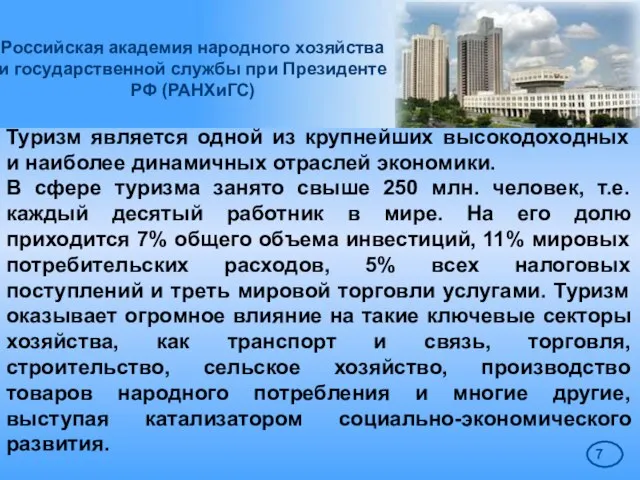 Российская академия народного хозяйства и государственной службы при Президенте РФ (РАНХиГС)

Туризм является одной из крупнейших высокодоходных и наиболее динамичных отраслей экономики.
В сфере туризма занято свыше 250 млн. человек, т.е. каждый десятый работник в мире. На его долю приходится 7% общего объема инвестиций, 11% мировых потребительских расходов, 5% всех налоговых поступлений и треть мировой торговли услугами. Туризм оказывает огромное влияние на такие ключевые секторы хозяйства, как транспорт и связь, торговля, строительство, сельское хозяйство, производство товаров народного потребления и многие другие, выступая катализатором социально-экономического развития.

7